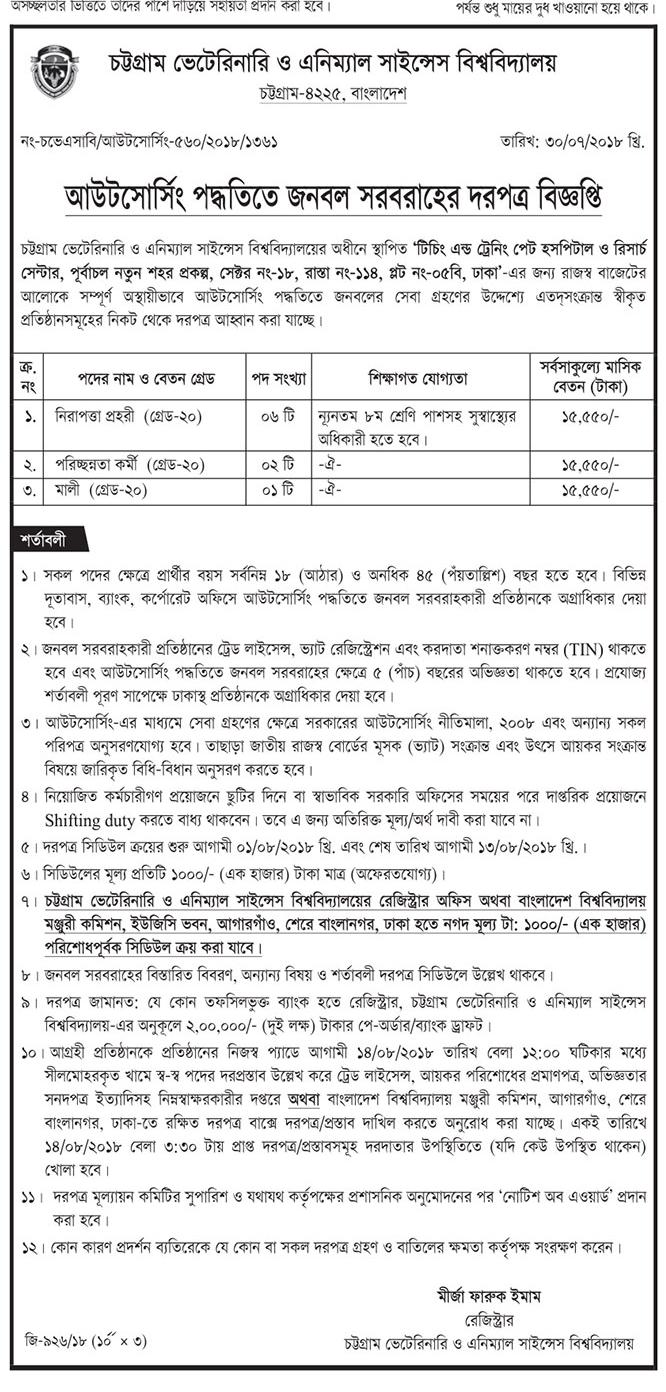 অসচ্ছলতার ভিত্তিতে তাদের পাশে দাঁড়িয়ে সহায়তা প্রদান করা হবে।

পর্যন্ত শুধু মায়ের দুধ খাওয়ানো হয়ে থাকে।

চট্টগ্রাম ভেটেরিনারি ও এনিম্যাল সাইন্সেস বিশ্ববিদ্যালয়
চট্টগ্রাম-৪২২৫, বাংলাদেশ

নং-চভেএসাবি/আউটসোর্সিং-৫৬০/২০১৮/১৩৬১

তারিখ: ৩০/০৭/২০১৮ খ্রি.

আউটসোর্সিং পদ্ধতিতে জনবল সরবরাহের দরপত্র বিজ্ঞপ্তি

চট্টগ্রাম ভেটেরিনারি ও এনিম্যাল সাইন্সেস বিশ্ববিদ্যালয়ের অধীনে স্থাপিত 'টিচিং এন্ড ট্রেনিং পেট হসপিটাল ও রিসার্চ সেন্টার, পূর্বাচল নতুন শহর প্রকল্প, সেক্টর নং-১৮, রাস্তা নং-১১৪, প্লট নং-০৫বি, ঢাকা'-এর জন্য রাজস্ব বাজেটের আলোকে সম্পূর্ণ অস্থায়ীভাবে আউটসোর্সিং পদ্ধতিতে জনবলের সেবা গ্রহণের উদ্দেশ্যে এতদসংক্রান্ত স্বীকৃত প্রতিষ্ঠানসমূহের নিকট থেকে দরপত্র আহবান করা যাচ্ছে।

| ক্র. নং | পদের নাম ও বেতন গ্রেড | পদ সংখ্যা | শিক্ষাগত যোগ্যতা | সর্বসাকুল্যে মাসিক বেতন (টাকা) |
|---|---|---|---|---|
| ১. | নিরাপত্তা প্রহরী (গ্রেড-২০) | ০৬ টি | ন্যূনতম ৮ম শ্রেণি পাশসহ সুস্বাস্থ্যের অধিকারী হতে হবে। | ১৫,৫৫০/- |
| ২. | পরিচ্ছন্নতা কর্মী (গ্রেড-২০) | ০২ টি | -ঐ- | ১৫,৫৫০/- |
| ৩. | মালী (গ্রেড-২০) | ০১ টি | -ঐ- | ১৫,৫৫০/- |

শর্তাবলী

১। সকল পদের ক্ষেত্রে প্রার্থীর বয়স সর্বনিম্ন ১৮ (আঠার) ও অনধিক ৪৫ (পঁয়তাল্লিশ) বছর হতে হবে। বিভিন্ন দূতাবাস, ব্যাংক, কর্পোরেট অফিসে আউটসোর্সিং পদ্ধতিতে জনবল সরবরাহকারী প্রতিষ্ঠানকে অগ্রাধিকার দেয়া হবে।

২। জনবল সরবরাহকারী প্রতিষ্ঠানের ট্রেড লাইসেন্স, ভ্যাট রেজিস্ট্রেশন এবং করদাতা শনাক্তকরণ নম্বর (TIN) থাকতে হবে এবং আউটসোর্সিং পদ্ধতিতে জনবল সরবরাহের ক্ষেত্রে ৫ (পাঁচ) বছরের অভিজ্ঞতা থাকতে হবে। প্রযোজ্য শর্তাবলী পূরণ সাপেক্ষে ঢাকাস্থ প্রতিষ্ঠানকে অগ্রাধিকার দেয়া হবে।

৩। আউটসোর্সিং-এর মাধ্যমে সেবা গ্রহণের ক্ষেত্রে সরকারের আউটসোর্সিং নীতিমালা, ২০০৮ এবং অন্যান্য সকল পরিপত্র অনুসরণযোগ্য হবে। তাছাড়া জাতীয় রাজস্ব বোর্ডের মূসক (ভ্যাট) সংক্রান্ত এবং উৎসে আয়কর সংক্রান্ত বিষয়ে জারিকৃত বিধি-বিধান অনুসরণ করতে হবে।

৪। নিয়োজিত কর্মচারীগণ প্রয়োজনে ছুটির দিনে বা স্বাভাবিক সরকারি অফিসের সময়ের পরে দাপ্তরিক প্রয়োজনে Shifting duty করতে বাধ্য থাকবেন। তবে এ জন্য অতিরিক্ত মূল্য/অর্থ দাবী করা যাবে না।

৫। দরপত্র সিডিউল ক্রয়ের শুরু আগামী ০১/০৮/২০১৮ খ্রি. এবং শেষ তারিখ আগামী ১৩/০৮/২০১৮ খ্রি.।

৬। সিডিউলের মূল্য প্রতিটি ১০০০/- (এক হাজার) টাকা মাত্র (অফেরতযোগ্য)।

৭। চট্টগ্রাম ভেটেরিনারি ও এনিম্যাল সাইন্সেস বিশ্ববিদ্যালয়ের রেজিস্ট্রার অফিস অথবা বাংলাদেশ বিশ্ববিদ্যালয় মঞ্জুরী কমিশন, ইউজিসি ভবন, আগারগাঁও, শেরে বাংলানগর, ঢাকা হতে নগদ মূল্য টা: ১০০০/- (এক হাজার) পরিশোধপূর্বক সিডিউল ক্রয় করা যাবে।

৮। জনবল সরবরাহের বিস্তারিত বিবরণ, অন্যান্য বিষয় ও শর্তাবলী দরপত্র সিডিউলে উল্লেখ থাকবে।

৯। দরপত্র জামানত: যে কোন তফসিলভুক্ত ব্যাংক হতে রেজিস্ট্রার, চট্টগ্রাম ভেটেরিনারি ও এনিম্যাল সাইন্সেস বিশ্ববিদ্যালয়-এর অনুকূলে ২,০০,০০০/- (দুই লক্ষ) টাকার পে-অর্ডার/ব্যাংক ড্রাফট।

১০। আগ্রহী প্রতিষ্ঠানকে প্রতিষ্ঠানের নিজস্ব প্যাডে আগামী ১৪/০৮/২০১৮ তারিখ বেলা ১২:০০ ঘটিকার মধ্যে সীলমোহরকৃত খামে স্ব-স্ব পদের দরপ্রস্তাব উল্লেখ করে ট্রেড লাইসেন্স, আয়কর পরিশোধের প্রমাণপত্র, অভিজ্ঞতার সনদপত্র ইত্যাদিসহ নিম্নস্বাক্ষরকারীর দপ্তরে অথবা বাংলাদেশ বিশ্ববিদ্যালয় মঞ্জুরী কমিশন, আগারগাঁও, শেরে বাংলানগর, ঢাকা-তে রক্ষিত দরপত্র বাক্সে দরপত্র/প্রস্তাব দাখিল করতে অনুরোধ করা যাচ্ছে। একই তারিখে ১৪/০৮/২০১৮ বেলা ৩:৩০ টায় প্রাপ্ত দরপত্র/প্রস্তাবসমূহ দরদাতার উপস্থিতিতে (যদি কেউ উপস্থিত থাকেন) খোলা হবে।

১১। দরপত্র মূল্যায়ন কমিটির সুপারিশ ও যথাযথ কর্তৃপক্ষের প্রশাসনিক অনুমোদনের পর 'নোটিশ অব এওয়ার্ড' প্রদান করা হবে।

১২। কোন কারণ প্রদর্শন ব্যতিরেকে যে কোন বা সকল দরপত্র গ্রহণ ও বাতিলের ক্ষমতা কর্তৃপক্ষ সংরক্ষণ করেন।

মীর্জা ফারুক ইমাম
রেজিস্ট্রার
চট্টগ্রাম ভেটেরিনারি ও এনিম্যাল সাইন্সেস বিশ্ববিদ্যালয়

জি-৯২৬/১৮ (১৫ × ৩)